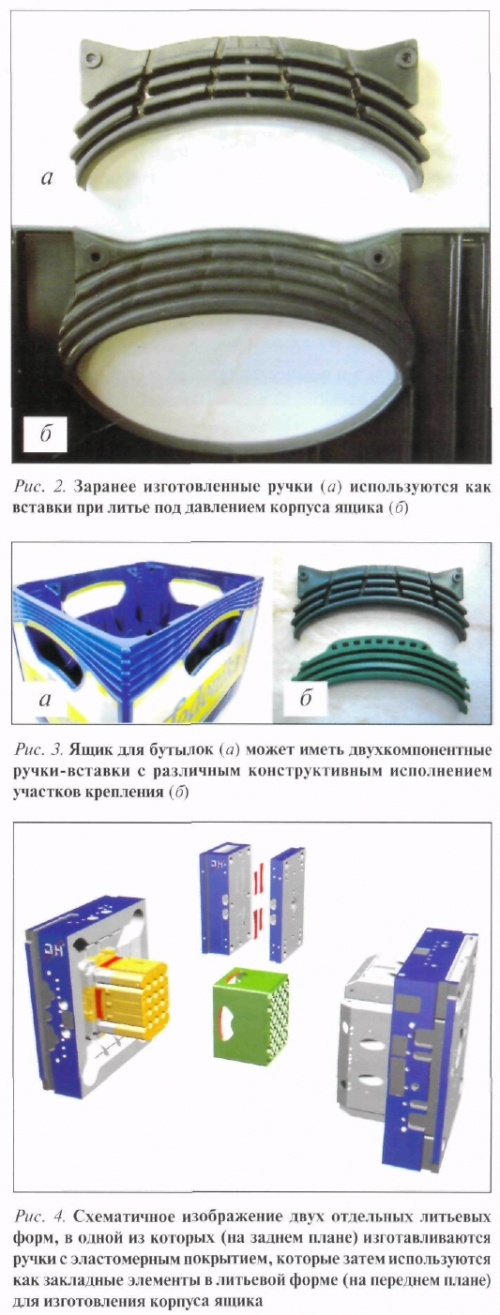 а

б

Рис. 2. Заранее изготовленные ручки (а) используются как вставки при литье под давлением корпуса ящика (б)

а

б

Рис. 3. Ящик для бутылок (а) может иметь двухкомпонентные ручки-вставки с различным конструктивным исполнением участков крепления (б)

Рис. 4. Схематичное изображение двух отдельных литьевых форм, в одной из которых (на заднем плане) изготавливаются ручки с эластомерным покрытием, которые затем используются как закладные элементы в литьевой форме (на переднем плане) для изготовления корпуса ящика